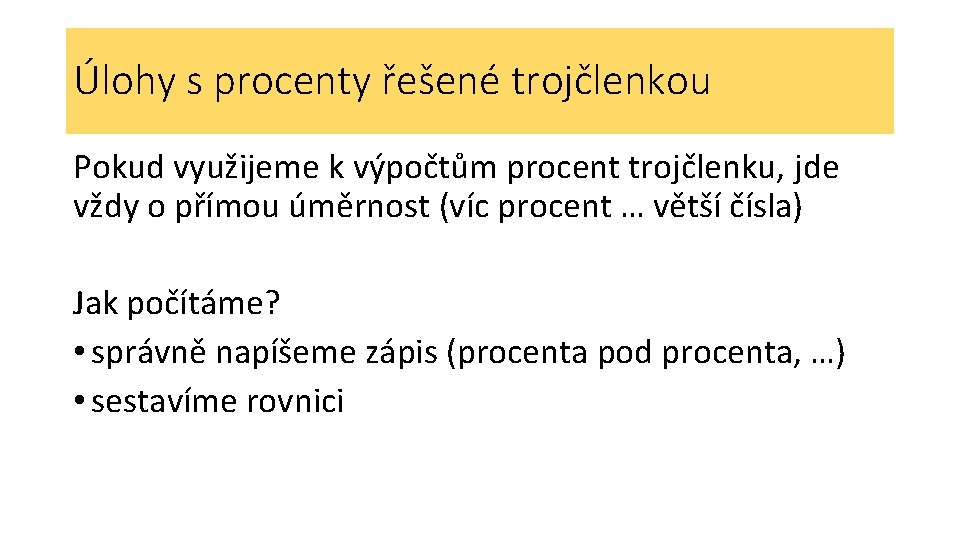 Úlohy s procenty řešené trojčlenkou

Pokud využijeme k výpočtům procent trojčlenku, jde vždy o přímou úměrnost (víc procent … větší čísla)

Jak počítáme?
• správně napíšeme zápis (procenta pod procenta, …)
• sestavíme rovnici